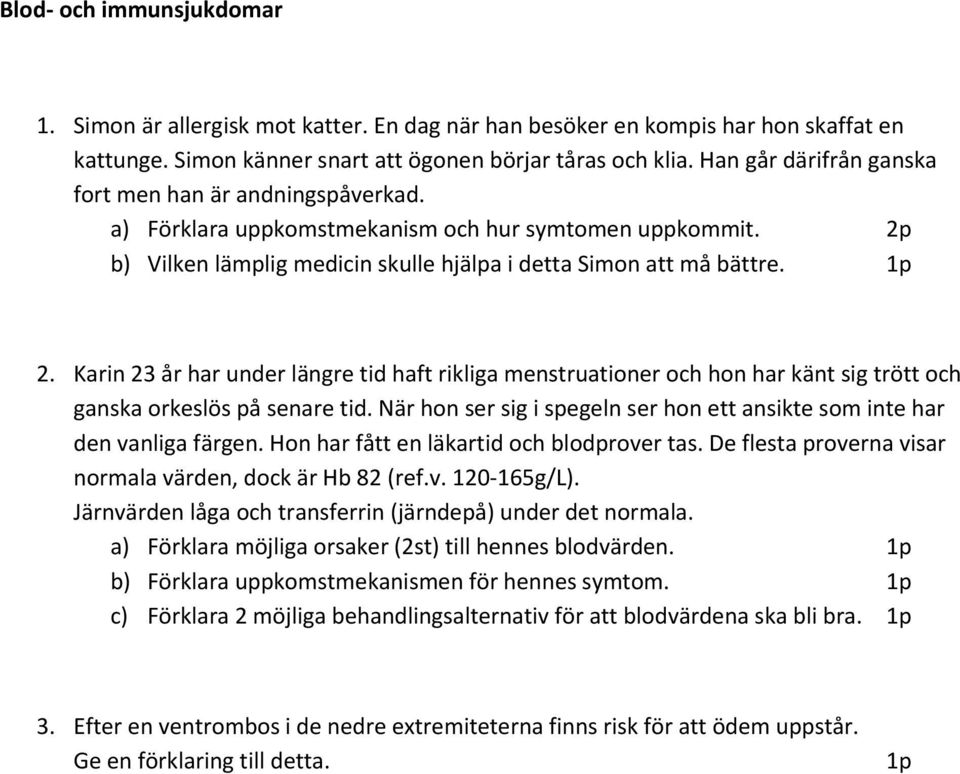 Blod- och immunsjukdomar

1. Simon är allergisk mot katter. En dag när han besöker en kompis har hon skaffat en kattunge. Simon känner snart att ögonen börjar tåras och klia. Han går därifrån ganska fort men han är andningspåverkad.
a) Förklara uppkomstmekanism och hur symtomen uppkommit. 2p
b) Vilken lämplig medicin skulle hjälpa i detta Simon att må bättre. 1p

2. Karin 23 år har under längre tid haft rikliga menstruationer och hon har känt sig trött och ganska orkeslös på senare tid. När hon ser sig i spegeln ser hon ett ansikte som inte har den vanliga färgen. Hon har fått en läkartid och blodprover tas. De flesta proverna visar normala värden, dock är Hb 82 (ref.v. 120-165g/L).
Järnvärden låga och transferrin (järndepå) under det normala.
a) Förklara möjliga orsaker (2st) till hennes blodvärden. 1p
b) Förklara uppkomstmekanismen för hennes symtom. 1p
c) Förklara 2 möjliga behandlingsalternativ för att blodvärdena ska bli bra. 1p

3. Efter en ventrombos i de nedre extremiteterna finns risk för att ödem uppstår.
Ge en förklaring till detta. 1p